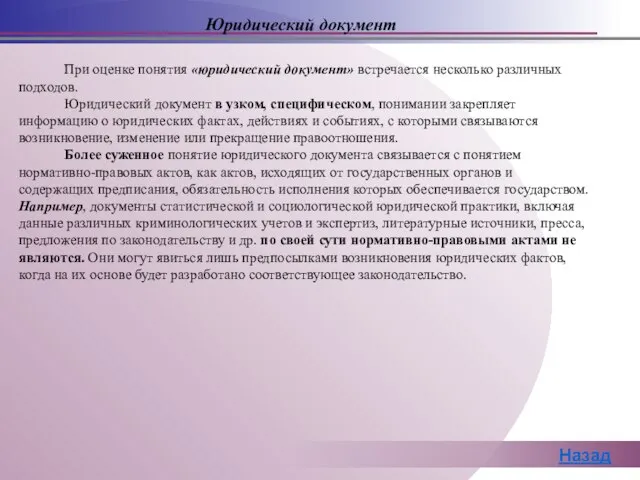 Юридический документ

При оценке понятия «юридический документ» встречается несколько различных подходов.

Юридический документ в узком, специфическом, понимании закрепляет информацию о юридических фактах, действиях и событиях, с которыми связываются возникновение, изменение или прекращение правоотношения.

Более суженное понятие юридического документа связывается с понятием нормативно-правовых актов, как актов, исходящих от государственных органов и содержащих предписания, обязательность исполнения которых обеспечивается государством. Например, документы статистической и социологической юридической практики, включая данные различных криминологических учетов и экспертиз, литературные источники, пресса, предложения по законодательству и др. по своей сути нормативно-правовыми актами не являются. Они могут явиться лишь предпосылками возникновения юридических фактов, когда на их основе будет разработано соответствующее законодательство.

Назад